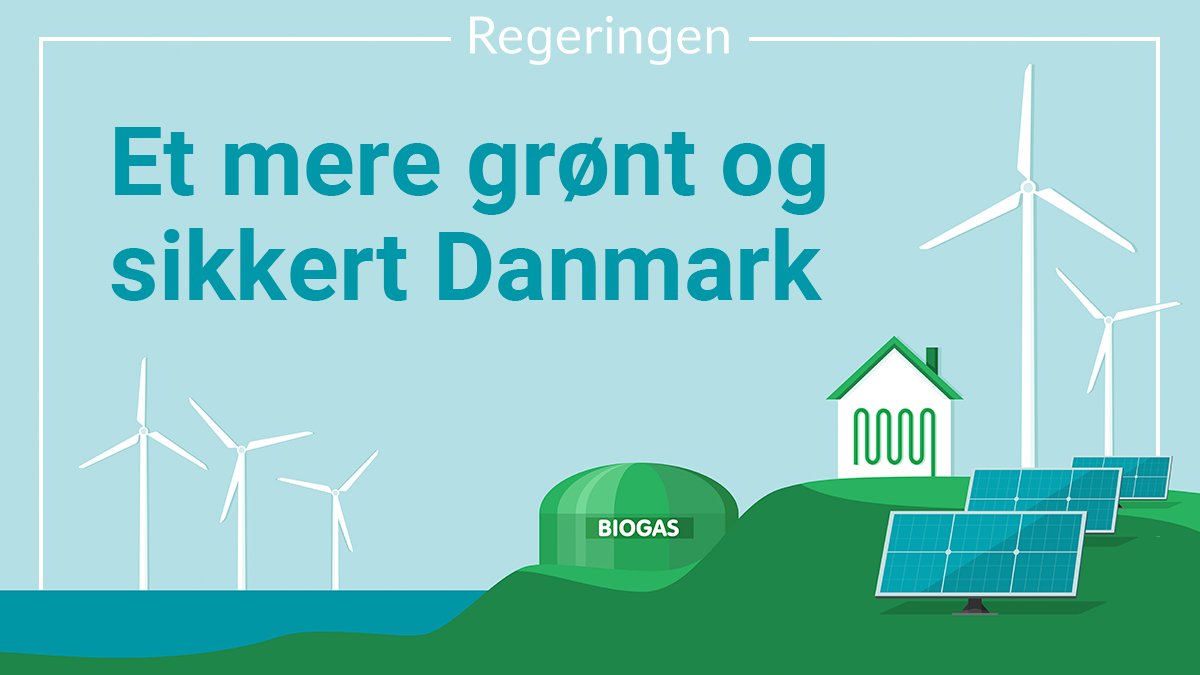 Regeringen

Et mere grønt og sikkert Danmark

BIOGAS